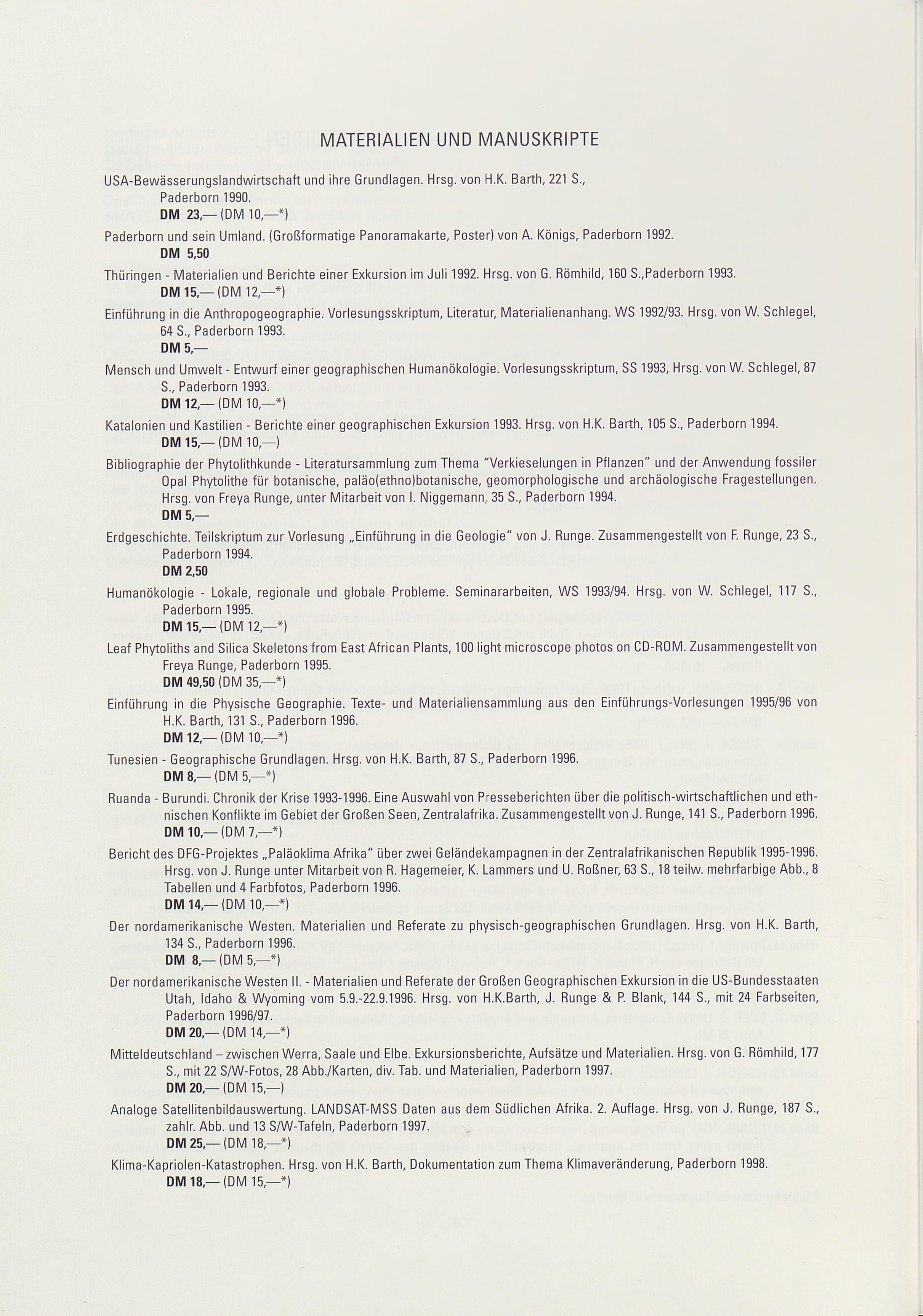 MATERIALIEN UND MANUSKRIPTE

USA-Bewässerungslandwirtschaft und ihre Grundlagen. Hrsg. von H.K. Barth, 221 S., Paderborn 1990.
DM 23,— (DM 10,—*)

Paderborn und sein Umland. (Großformatige Panoramakarte, Poster) von A. Königs, Paderborn 1992.
DM 5,50

Thüringen - Materialien und Berichte einer Exkursion im Juli 1992. Hrsg. von G. Römhild, 160 S.,Paderborn 1993.
DM 15,— (DM 12,—*)

Einführung in die Anthropogeographie. Vorlesungsskriptum, Literatur, Materialienanhang. WS 1992/93. Hrsg. von W. Schlegel, 64 S., Paderborn 1993.
DM 5,—

Mensch und Umwelt - Entwurf einer geographischen Humanökologie. Vorlesungsskriptum, SS 1993, Hrsg. von W. Schlegel, 87 S., Paderborn 1993.
DM 12,— (DM 10,—*)

Katalonien und Kastilien - Berichte einer geographischen Exkursion 1993. Hrsg. von H.K. Barth, 105 S., Paderborn 1994.
DM 15,— (DM 10,—)

Bibliographie der Phytolithkunde - Literatursammlung zum Thema "Verkieselungen in Pflanzen" und der Anwendung fossiler Opal Phytolithe für botanische, paläo(ethno)botanische, geomorphologische und archäologische Fragestellungen. Hrsg. von Freya Runge, unter Mitarbeit von I. Niggemann, 35 S., Paderborn 1994.
DM 5,—

Erdgeschichte. Teilskriptum zur Vorlesung „Einführung in die Geologie" von J. Runge. Zusammengestellt von F. Runge, 23 S., Paderborn 1994.
DM 2,50

Humanökologie - Lokale, regionale und globale Probleme. Seminararbeiten, WS 1993/94. Hrsg. von W. Schlegel, 117 S., Paderborn 1995.
DM 15,— (DM 12,—*)

Leaf Phytoliths and Silica Skeletons from East African Plants, 100 light microscope photos on CD-ROM. Zusammengestellt von Freya Runge, Paderborn 1995.
DM 49,50 (DM 35,—*)

Einführung in die Physische Geographie. Texte- und Materialiensammlung aus den Einführungs-Vorlesungen 1995/96 von H.K. Barth, 131 S., Paderborn 1996.
DM 12,— (DM 10,—*)

Tunesien - Geographische Grundlagen. Hrsg. von H.K. Barth, 87 S., Paderborn 1996.
DM 8,— (DM 5,—*)

Ruanda - Burundi. Chronik der Krise 1993-1996. Eine Auswahl von Presseberichten über die politisch-wirtschaftlichen und ethnischen Konflikte im Gebiet der Großen Seen, Zentralafrika. Zusammengestellt von J. Runge, 141 S., Paderborn 1996.
DM 10,— (DM 7,—*)

Bericht des DFG-Projektes „Paläoklima Afrika" über zwei Geländekampagnen in der Zentralafrikanischen Republik 1995-1996. Hrsg. von J. Runge unter Mitarbeit von R. Hagemeier, K. Lammers und U. Roßner, 63 S., 18 teilw. mehrfarbige Abb., 8 Tabellen und 4 Farbfotos, Paderborn 1996.
DM 14,— (DM 10,—*)

Der nordamerikanische Westen. Materialien und Referate zu physisch-geographischen Grundlagen. Hrsg. von H.K. Barth, 134 S., Paderborn 1996.
DM 8,— (DM 5,—*)

Der nordamerikanische Westen II. - Materialien und Referate der Großen Geographischen Exkursion in die US-Bundesstaaten Utah, Idaho & Wyoming vom 5.9.-22.9.1996. Hrsg. von H.K.Barth, J. Runge & P. Blank, 144 S., mit 24 Farbseiten, Paderborn 1996/97.
DM 20,— (DM 14,—*)

Mitteldeutschland – zwischen Werra, Saale und Elbe. Exkursionsberichte, Aufsätze und Materialien. Hrsg. von G. Römhild, 177 S., mit 22 S/W-Fotos, 28 Abb./Karten, div. Tab. und Materialien, Paderborn 1997.
DM 20,— (DM 15,—)

Analoge Satellitenbildauswertung. LANDSAT-MSS Daten aus dem Südlichen Afrika. 2. Auflage. Hrsg. von J. Runge, 187 S., zahlr. Abb. und 13 S/W-Tafeln, Paderborn 1997.
DM 25,— (DM 18,—*)

Klima-Kapriolen-Katastrophen. Hrsg. von H.K. Barth, Dokumentation zum Thema Klimaveränderung, Paderborn 1998.
DM 18,— (DM 15,—*)